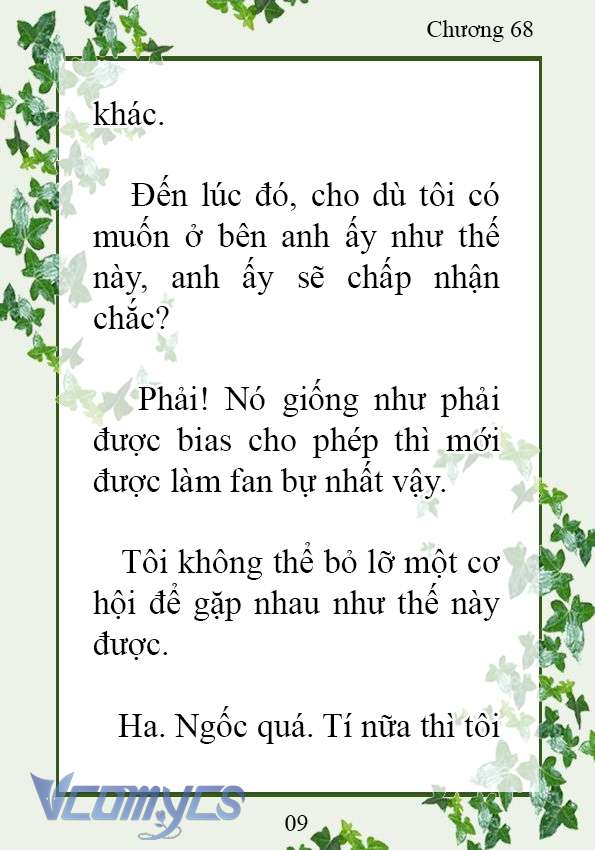 Chương 68

khác.

Đến lúc đó, cho dù tôi có muốn ở bên anh ấy như thế này, anh ấy sẽ chấp nhận chắc?

Phải! Nó giống như phải được bias cho phép thì mới được làm fan bự nhất vậy.

Tôi không thể bỏ lỡ một cơ hội để gặp nhau như thế này được.

Ha. Ngốc quá. Tí nữa thì tôi

Vcomycs

09